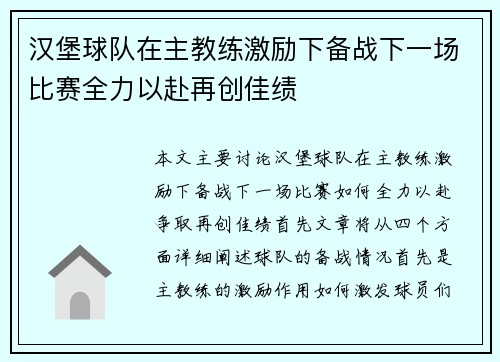 汉堡球队在主教练激励下备战下一场比赛全力以赴再创佳绩

本文主要讨论汉堡球队在主教练激励下备战下一场比赛如何全力以赴争取再创佳绩首先文章将从四个方面详细阐述球队的备战情况首先是主教练的激励作用如何激发球员们